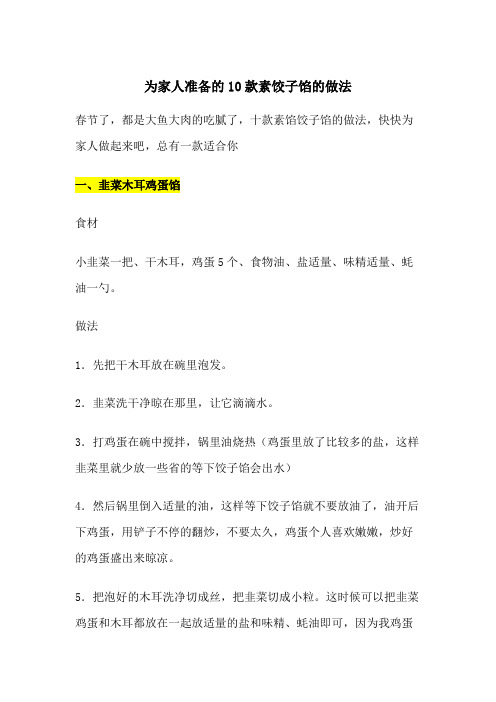 为家人准备的10款素饺子馅的做法

春节了，都是大鱼大肉的吃腻了，十款素馅饺子馅的做法，快快为家人做起来吧，总有一款适合你

一、韭菜木耳鸡蛋馅

食材

小韭菜一把、干木耳，鸡蛋5个、食物油、盐适量、味精适量、蚝油一勺。

做法

1．先把干木耳放在碗里泡发。

2．韭菜洗干净晾在那里，让它滴滴水。

3．打鸡蛋在碗中搅拌，锅里油烧热（鸡蛋里放了比较多的盐，这样韭菜里就少放一些省的等下饺子馅会出水）

4．然后锅里倒入适量的油，这样等下饺子馅就不要放油了，油开后下鸡蛋，用铲子不停的翻炒，不要太久，鸡蛋个人喜欢嫩嫩，炒好的鸡蛋盛出来晾凉。

5．把泡好的木耳洗净切成丝，把韭菜切成小粒。这时候可以把韭菜鸡蛋和木耳都放在一起放适量的盐和味精、蚝油即可，因为我鸡蛋